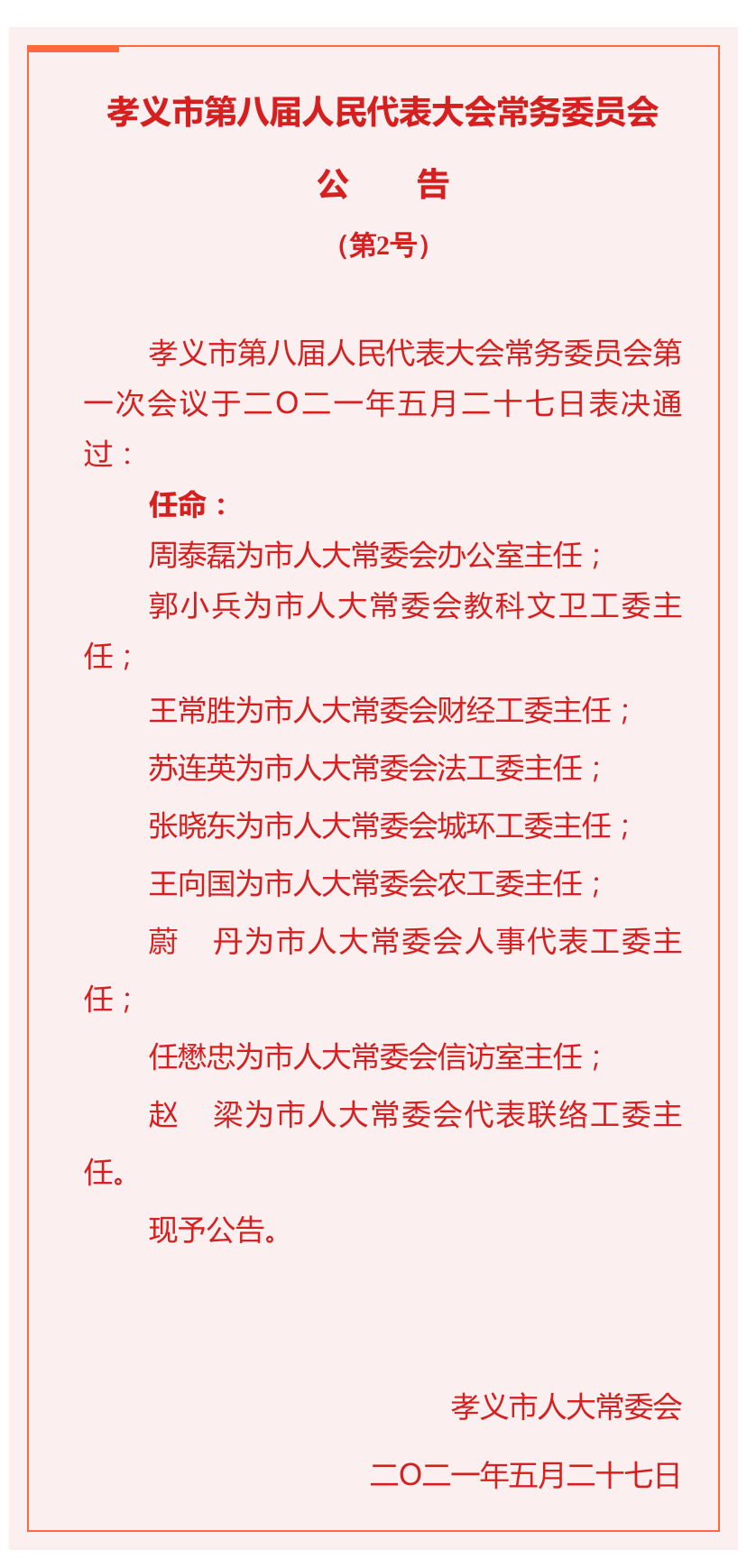 孝义市第八届人民代表大会常务委员会

公　　告

（第2号）

孝义市第八届人民代表大会常务委员会第一次会议于二〇二一年五月二十七日表决通过：

任命：

周泰磊为市人大常委会办公室主任；

郭小兵为市人大常委会教科文卫工委主任；

王常胜为市人大常委会财经工委主任；

苏连英为市人大常委会法工委主任；

张晓东为市人大常委会城环工委主任；

王向国为市人大常委会农工委主任；

蔚　丹为市人大常委会人事代表工委主任；

任懋忠为市人大常委会信访室主任；

赵　梁为市人大常委会代表联络工委主任。

现予公告。

孝义市人大常委会

二〇二一年五月二十七日